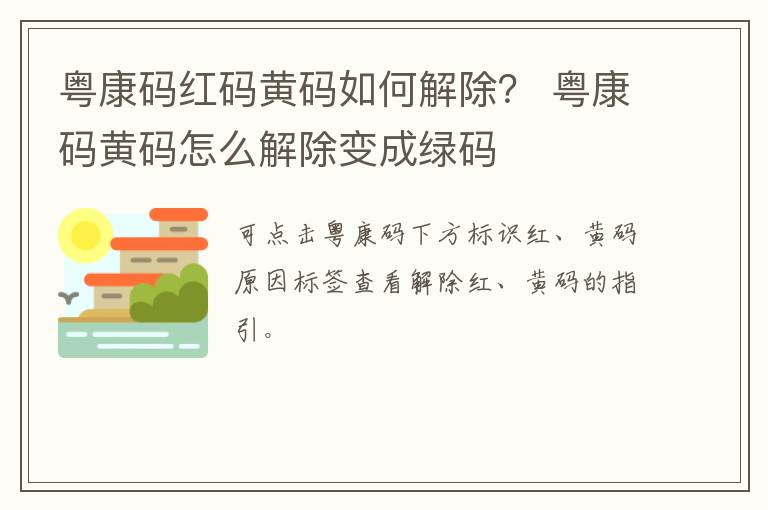 粤康码红码黄码如何解除？ 粤康码黄码怎么解除变成绿码

可点击粤康码下方标识红、黄码原因标签查看解除红、黄码的指引。